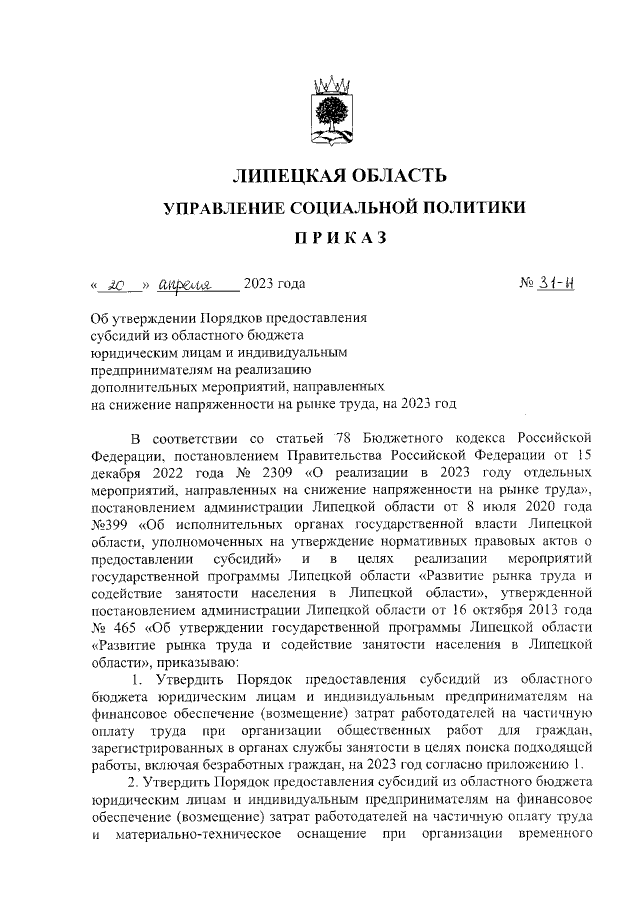 ЛИПЕЦКАЯ ОБЛАСТЬ

УПРАВЛЕНИЕ СОЦИАЛЬНОЙ ПОЛИТИКИ

ПРИКАЗ

« 20 » апреля 2023 года № 31-Н

Об утверждении Порядков предоставления субсидий из областного бюджета юридическим лицам и индивидуальным предпринимателям на реализацию дополнительных мероприятий, направленных на снижение напряженности на рынке труда, на 2023 год

В соответствии со статьей 78 Бюджетного кодекса Российской Федерации, постановлением Правительства Российской Федерации от 15 декабря 2022 года № 2309 «О реализации в 2023 году отдельных мероприятий, направленных на снижение напряженности на рынке труда», постановлением администрации Липецкой области от 8 июля 2020 года №399 «Об исполнительных органах государственной власти Липецкой области, уполномоченных на утверждение нормативных правовых актов о предоставлении субсидий» и в целях реализации мероприятий государственной программы Липецкой области «Развитие рынка труда и содействие занятости населения в Липецкой области», утвержденной постановлением администрации Липецкой области от 16 октября 2013 года № 465 «Об утверждении государственной программы Липецкой области «Развитие рынка труда и содействие занятости населения в Липецкой области», приказываю:

1. Утвердить Порядок предоставления субсидий из областного бюджета юридическим лицам и индивидуальным предпринимателям на финансовое обеспечение (возмещение) затрат работодателей на частичную оплату труда при организации общественных работ для граждан, зарегистрированных в органах службы занятости в целях поиска подходящей работы, включая безработных граждан, на 2023 год согласно приложению 1.

2. Утвердить Порядок предоставления субсидий из областного бюджета юридическим лицам и индивидуальным предпринимателям на финансовое обеспечение (возмещение) затрат работодателей на частичную оплату труда и материально-техническое оснащение при организации временного